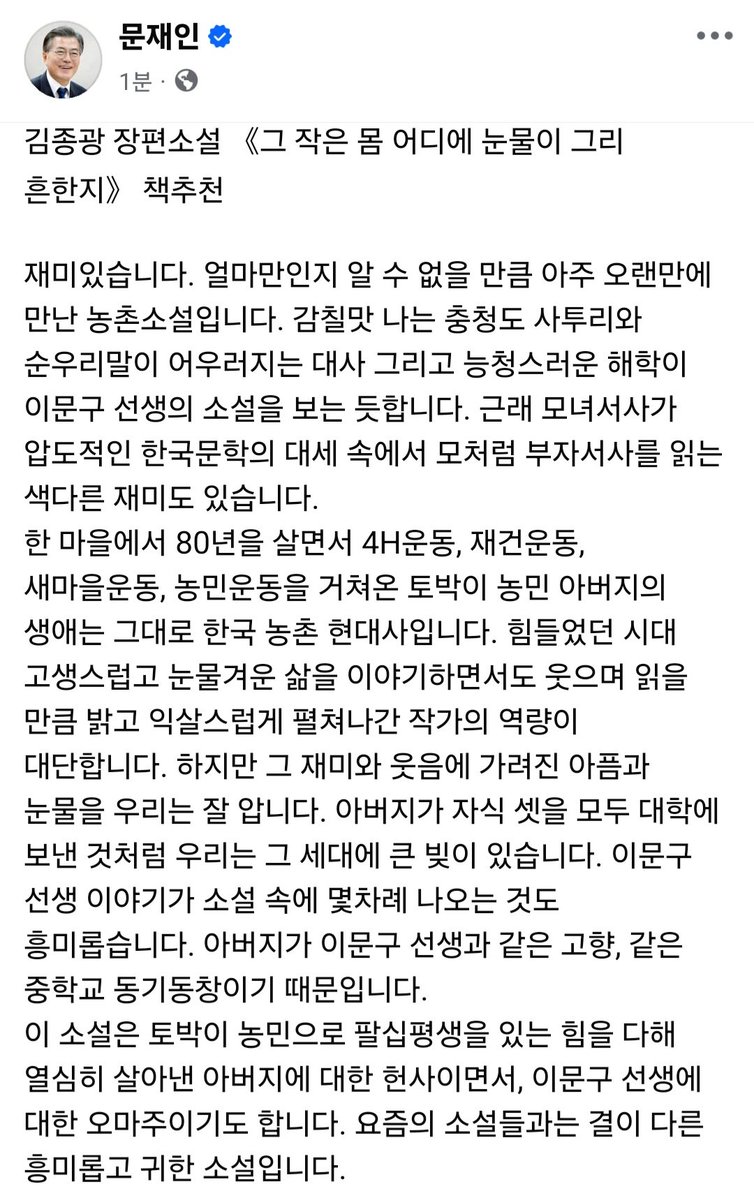 문재인

1분 ·

김종광 장편소설 《그 작은 몸 어디에 눈물이 그리 흔한지》 책추천

재미있습니다. 얼마만인지 알 수 없을 만큼 아주 오랜만에 만난 농촌소설입니다. 감칠맛 나는 충청도 사투리와 순우리말이 어우러지는 대사 그리고 능청스러운 해학이 이문구 선생의 소설을 보는 듯합니다. 근래 모녀서사가 압도적인 한국문학의 대세 속에서 모처럼 부자서사를 읽는 색다른 재미도 있습니다.
한 마을에서 80년을 살면서 4H운동, 재건운동, 새마을운동, 농민운동을 거쳐온 토박이 농민 아버지의 생애는 그대로 한국 농촌 현대사입니다. 힘들었던 시대 고생스럽고 눈물겨운 삶을 이야기하면서도 웃으며 읽을 만큼 밝고 익살스럽게 펼쳐나간 작가의 역량이 대단합니다. 하지만 그 재미와 웃음에 가려진 아픔과 눈물을 우리는 잘 압니다. 아버지가 자식 셋을 모두 대학에 보낸 것처럼 우리는 그 세대에 큰 빚이 있습니다. 이문구 선생 이야기가 소설 속에 몇차례 나오는 것도 흥미롭습니다. 아버지가 이문구 선생과 같은 고향, 같은 중학교 동기동창이기 때문입니다.
이 소설은 토박이 농민으로 팔십평생을 있는 힘을 다해 열심히 살아낸 아버지에 대한 헌사이면서, 이문구 선생에 대한 오마주이기도 합니다. 요즘의 소설들과는 결이 다른 흥미롭고 귀한 소설입니다.